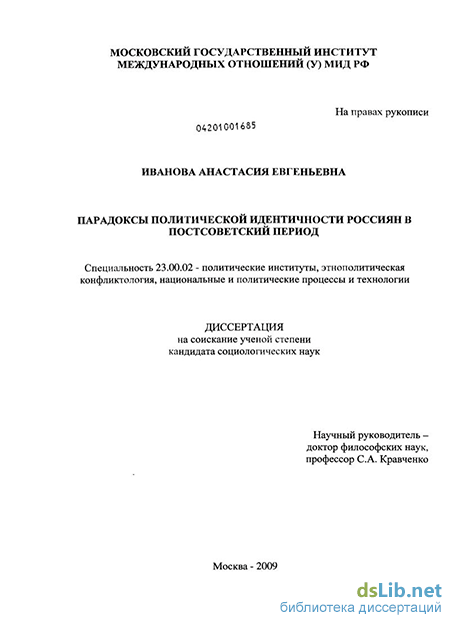 МОСКОВСКИЙ ГОСУДАРСТВЕННЫЙ ИНСТИТУТ МЕЖДУНАРОДНЫХ ОТНОШЕНИЙ (У) МИД РФ

На правах рукописи

04201001685

ИВАНОВА АНАСТАСИЯ ЕВГЕНЬЕВНА

ПАРАДОКСЫ ПОЛИТИЧЕСКОЙ ИДЕНТИЧНОСТИ РОССИЯН В ПОСТСОВЕТСКИЙ ПЕРИОД

Специальность 23.00.02 - политические институты, этнополитическая конфликтология, национальные и политические процессы и технологии

ДИССЕРТАЦИЯ
на соискание ученой степени
кандидата социологических наук

Научный руководитель –
доктор философских наук,
профессор С.А. Кравченко

Москва - 2009

dsLib.net
библиотека диссертаций